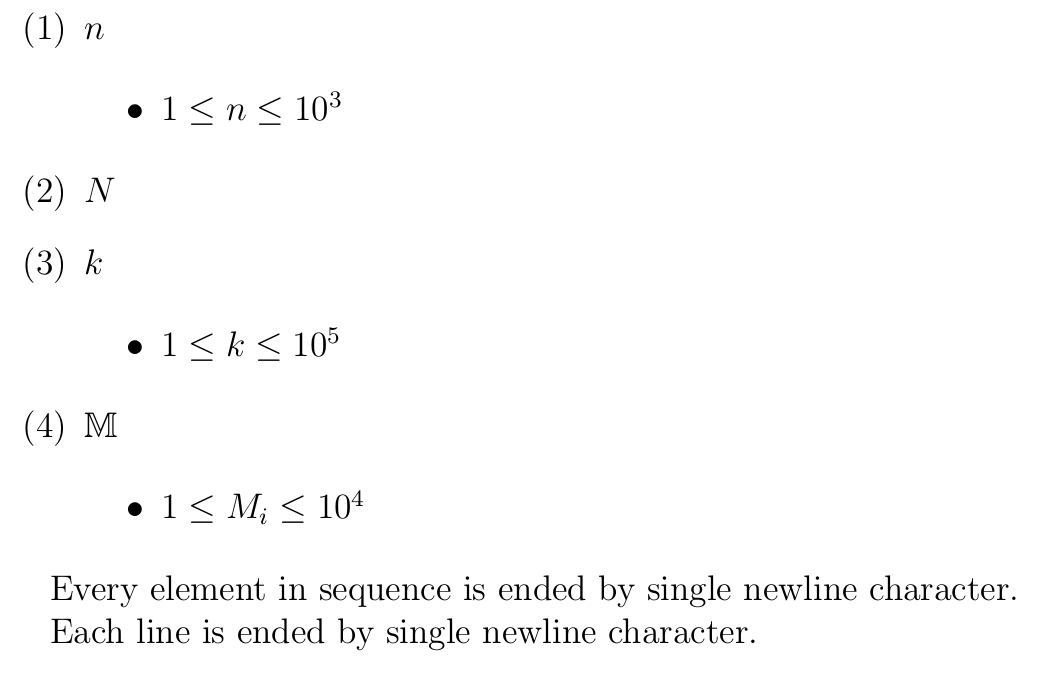 (1) $n$

• $1 \leq n \leq 10^3$

(2) $N$

(3) $k$

• $1 \leq k \leq 10^5$

(4) $\mathbb{M}$

• $1 \leq M_i \leq 10^4$

Every element in sequence is ended by single newline character.
Each line is ended by single newline character.